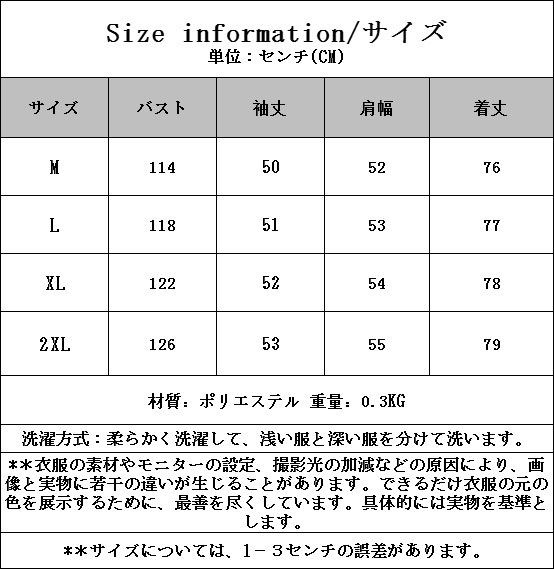 Size information/サイズ
単位：センチ(CM)

| サイズ | バスト | 袖丈 | 肩幅 | 着丈 |
|---|---|---|---|---|
| M | 114 | 50 | 52 | 76 |
| L | 118 | 51 | 53 | 77 |
| XL | 122 | 52 | 54 | 78 |
| 2XL | 126 | 53 | 55 | 79 |

材質：ポリエステル 重量：0.3KG

洗濯方式：柔らかく洗濯して、浅い服と深い服を分けて洗います。

**衣服の素材やモニターの設定、撮影光の加減などの原因により、画像と実物に若干の違いが生じることがあります。できるだけ衣服の元の色を展示するために、最善を尽くしています。具体的には実物を基準とします。

**サイズについては、1－3センチの誤差があります。